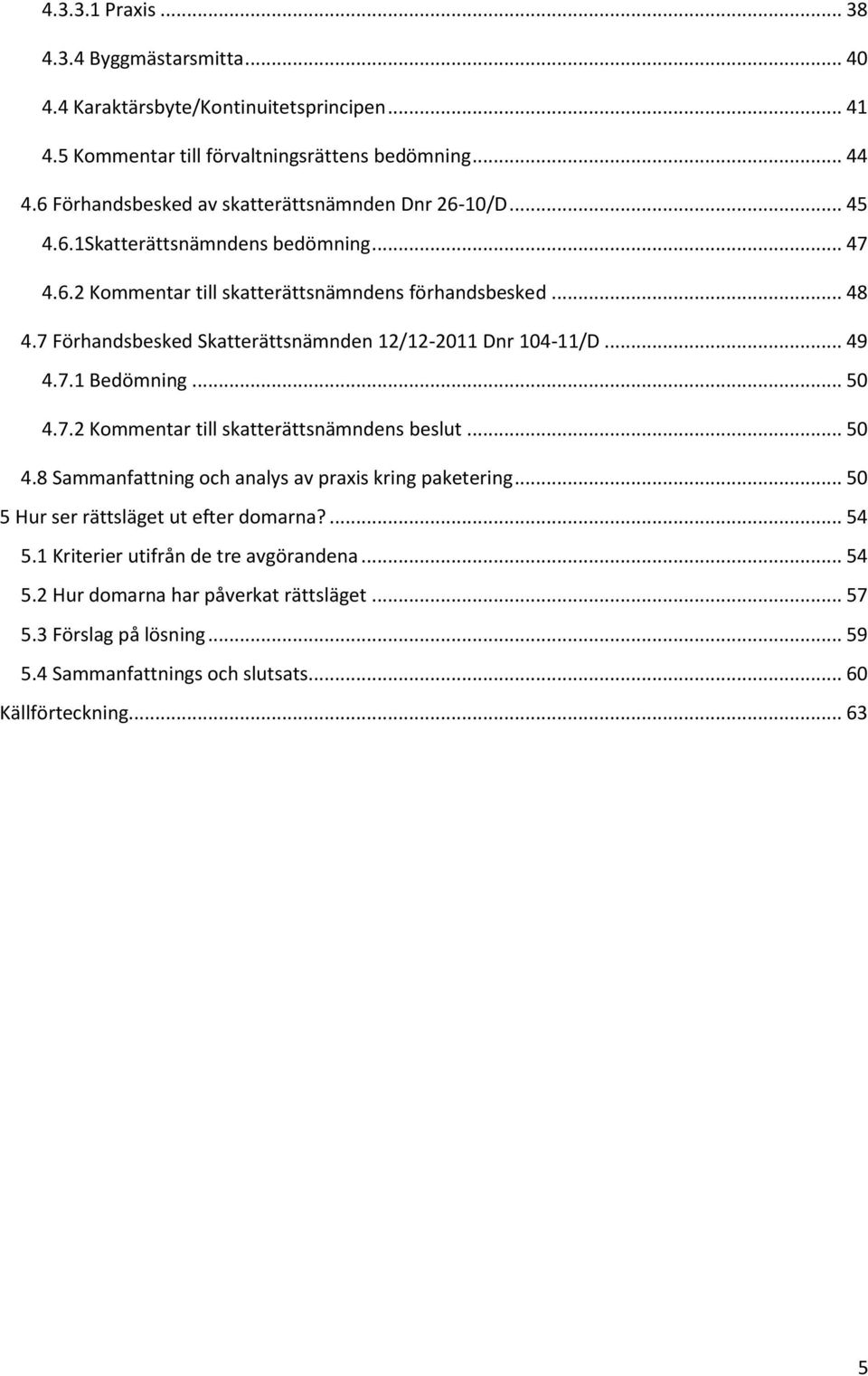 4.3.3.1 Praxis ... 38
4.3.4 Byggmästarsmitta ... 40
4.4 Karaktärsbyte/Kontinuitetsprincipen ... 41
4.5 Kommentar till förvaltningsrättens bedömning ... 44
4.6 Förhandsbesked av skatterättsnämnden Dnr 26-10/D ... 45
4.6.1Skatterättsnämndens bedömning ... 47
4.6.2 Kommentar till skatterättsnämndens förhandsbesked ... 48
4.7 Förhandsbesked Skatterättsnämnden 12/12-2011 Dnr 104-11/D ... 49
4.7.1 Bedömning ... 50
4.7.2 Kommentar till skatterättsnämndens beslut ... 50
4.8 Sammanfattning och analys av praxis kring paketering ... 50
5 Hur ser rättsläget ut efter domarna? ... 54
5.1 Kriterier utifrån de tre avgörandena ... 54
5.2 Hur domarna har påverkat rättsläget ... 57
5.3 Förslag på lösning ... 59
5.4 Sammanfattnings och slutsats ... 60
Källförteckning ... 63

5